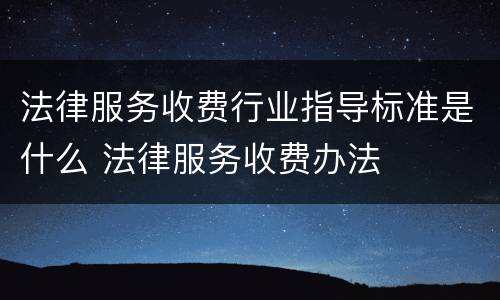 法律服务收费行业指导标准是什么 法律服务收费办法